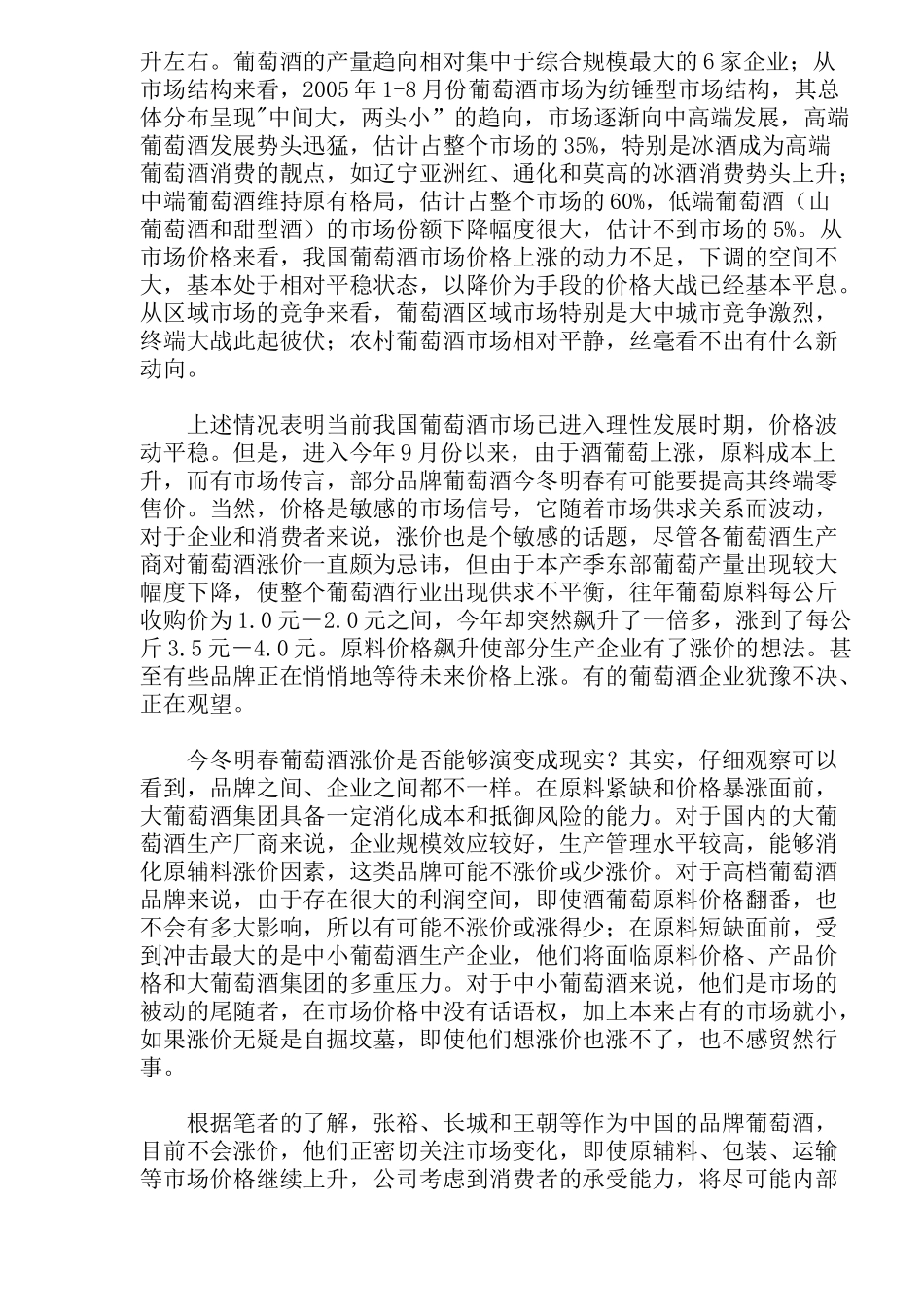 升左右。葡萄酒的产量趋向相对集中于综合规模最大的6家企业；从市场结构来看，2005年1-8月份葡萄酒市场为纺锤型市场结构，其总体分布呈现"中间大，两头小”的趋向，市场逐渐向中高端发展，高端葡萄酒发展势头迅猛，估计占整个市场的35%，特别是冰酒成为高端葡萄酒消费的靓点，如辽宁亚洲红、通化和莫高的冰酒消费势头上升；中端葡萄酒维持原有格局，估计占整个市场的60%，低端葡萄酒（山葡萄酒和甜型酒）的市场份额下降幅度很大，估计不到市场的5%。从市场价格来看，我国葡萄酒市场价格上涨的动力不足，下调的空间不大，基本处于相对平稳状态，以降价为手段的价格大战已经基本平息。从区域市场的竞争来看，葡萄酒区域市场特别是大中城市竞争激烈，终端大战此起彼伏；农村葡萄酒市场相对平静，丝毫看不出有什么新动向。

上述情况表明当前我国葡萄酒市场已进入理性发展时期，价格波动平稳。但是，进入今年9月份以来，由于酒葡萄上涨，原料成本上升，而有市场传言，部分品牌葡萄酒今冬明春有可能要提高其终端零售价。当然，价格是敏感的市场信号，它随着市场供求关系而波动，对于企业和消费者来说，涨价也是个敏感的话题，尽管各葡萄酒生产商对葡萄酒涨价一直颇为忌讳，但由于本产季东部葡萄产量出现较大幅度下降，使整个葡萄酒行业出现供求不平衡，往年葡萄原料每公斤收购价为1.0元－2.0元之间，今年却突然飙升了一倍多，涨到了每公斤3.5元－4.0元。原料价格飙升使部分生产企业有了涨价的想法。甚至有些品牌正在悄悄地等待未来价格上涨。有的葡萄酒企业犹豫不决、正在观望。

今冬明春葡萄酒涨价是否能够演变成现实？其实，仔细观察可以看到，品牌之间、企业之间都不一样。在原料紧缺和价格暴涨面前，大葡萄酒集团具备一定消化成本和抵御风险的能力。对于国内的大葡萄酒生产厂商来说，企业规模效应较好，生产管理水平较高，能够消化原辅料涨价因素，这类品牌可能不涨价或少涨价。对于高档葡萄酒品牌来说，由于存在很大的利润空间，即使酒葡萄原料价格翻番，也不会有多大影响，所以有可能不涨价或涨得少；在原料短缺面前，受到冲击最大的是中小葡萄酒生产企业，他们将面临原料价格、产品价格和大葡萄酒集团的多重压力。对于中小葡萄酒来说，他们是市场的被动的尾随者，在市场价格中没有话语权，加上本来占有的市场就小，如果涨价无疑是自掘坟墓，即使他们想涨价也涨不了，也不感贸然行事。

根据笔者的了解，张裕、长城和王朝等作为中国的品牌葡萄酒，目前不会涨价，他们正密切关注市场变化，即使原辅料、包装、运输等市场价格继续上升，公司考虑到消费者的承受能力，将尽可能内部